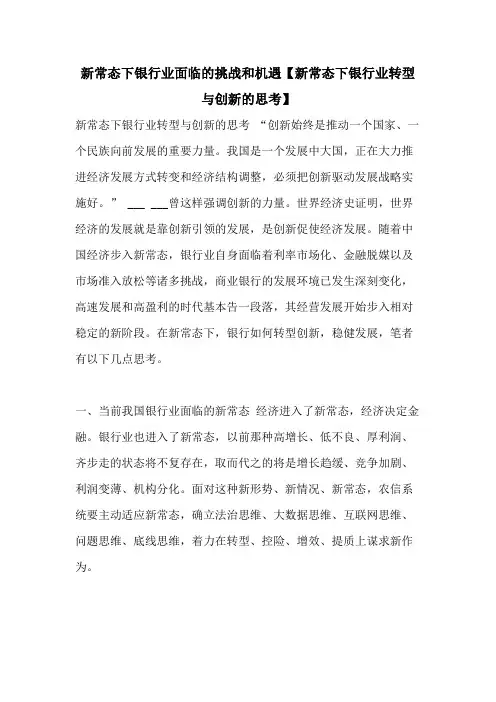 新常态下银行业面临的挑战和机遇【新常态下银行业转型与创新的思考】

新常态下银行业转型与创新的思考 “创新始终是推动一个国家、一个民族向前发展的重要力量。我国是一个发展中大国，正在大力推进经济发展方式转变和经济结构调整，必须把创新驱动发展战略实施好。” ___ ___曾这样强调创新的力量。世界经济史证明，世界经济的发展就是靠创新引领的发展，是创新促使经济发展。随着中国经济步入新常态，银行业自身面临着利率市场化、金融脱媒以及市场准入放松等诸多挑战，商业银行的发展环境已发生深刻变化，高速发展和高盈利的时代基本告一段落，其经营发展开始步入相对稳定的新阶段。在新常态下，银行如何转型创新，稳健发展，笔者有以下几点思考。

一、当前我国银行业面临的新常态 经济进入了新常态，经济决定金融。银行业也进入了新常态，以前那种高增长、低不良、厚利润、齐步走的状态将不复存在，取而代之的将是增长趋缓、竞争加剧、利润变薄、机构分化。面对这种新形势、新情况、新常态，农信系统要主动适应新常态，确立法治思维、大数据思维、互联网思维、问题思维、底线思维，着力在转型、控险、增效、提质上谋求新作为。